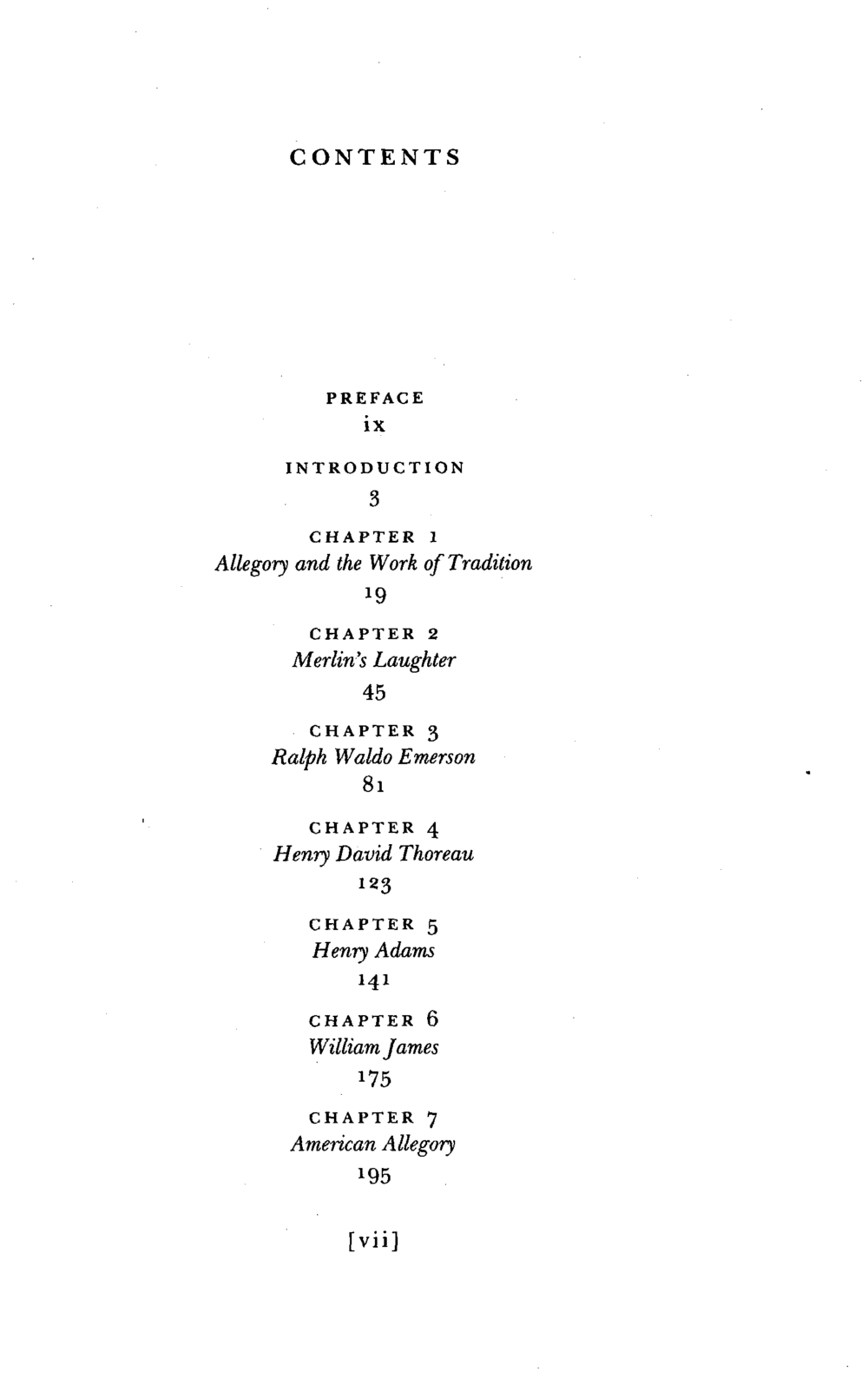 CONTENTS

PREFACE
ix

INTRODUCTION
3

CHAPTER 1
Allegory and the Work of Tradition
19

CHAPTER 2
Merlin's Laughter
45

CHAPTER 3
Ralph Waldo Emerson
81

CHAPTER 4
Henry David Thoreau
123

CHAPTER 5
Henry Adams
141

CHAPTER 6
William James
175

CHAPTER 7
American Allegory
195

[vii]